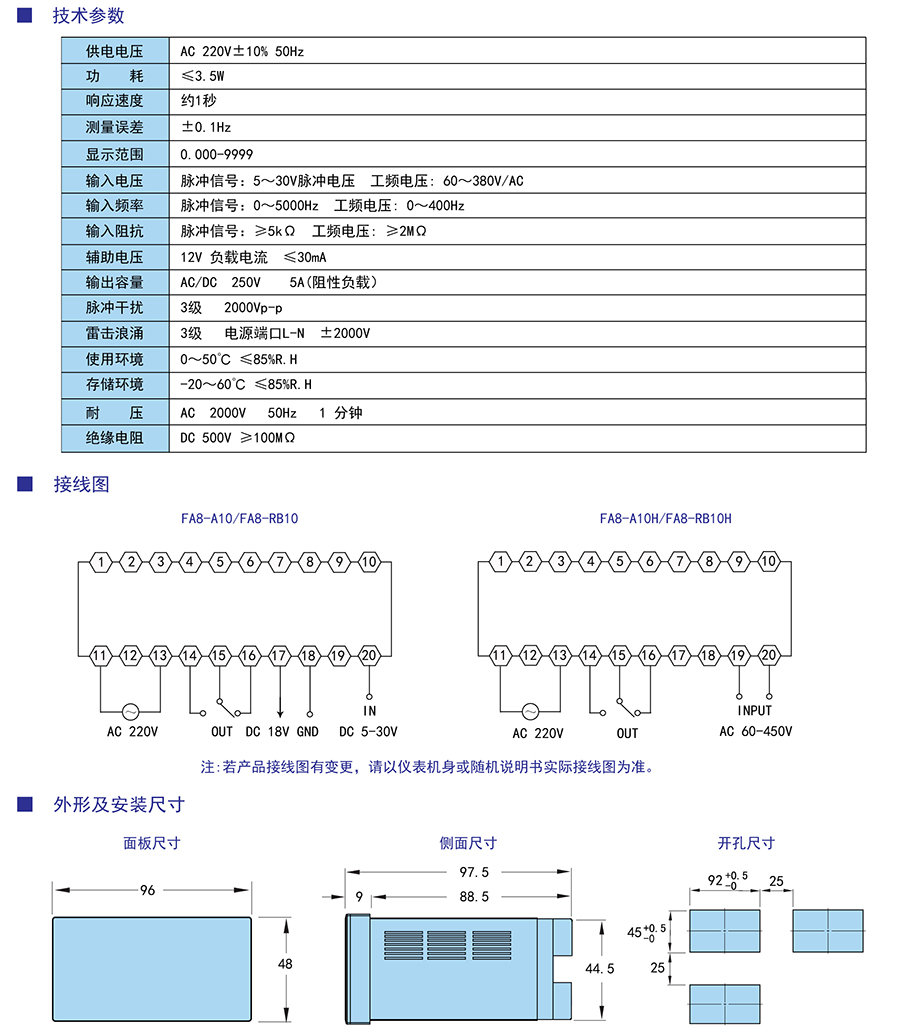 技术参数

| 供电电压 | AC 220V±10% 50Hz |
|---|---|
| 功　　耗 | ≤3.5W |
| 响应速度 | 约1秒 |
| 测量误差 | ±0.1Hz |
| 显示范围 | 0.000-9999 |
| 输入电压 | 脉冲信号：5～30V脉冲电压　工频电压：60～380V/AC |
| 输入频率 | 脉冲信号：0～5000Hz　工频电压：0～400Hz |
| 输入阻抗 | 脉冲信号：≥5kΩ　工频电压：≥2MΩ |
| 辅助电压 | 12V 负载电流　≤30mA |
| 输出容量 | AC/DC　250V　　5A(阻性负载) |
| 脉冲干扰 | 3级　　2000Vp-p |
| 雷击浪涌 | 3级　　电源端口L-N　±2000V |
| 使用环境 | 0～50°C　≤85%R.H |
| 存储环境 | -20～60°C　≤85%R.H |
| 耐　　压 | AC　2000V　　50Hz　　1 分钟 |
| 绝缘电阻 | DC 500V　≥100MΩ |

接线图

FA8-A10/FA8-RB10

1 2 3 4 5 6 7 8 9 10
11 12 13 14 15 16 17 18 19 20
AC 220V　OUT　DC 18V　GND　IN　DC 5-30V

FA8-A10H/FA8-RB10H

1 2 3 4 5 6 7 8 9 10
11 12 13 14 15 16 17 18 19 20
AC 220V　OUT　INPUT　AC 60-450V

注:若产品接线图有变更，请以仪表机身或随机说明书实际接线图为准。

外形及安装尺寸

面板尺寸
96
48

侧面尺寸
97.5
9　88.5
44.5

开孔尺寸
$92^{+0.5}_{-0}$　25
$45^{+0.5}_{-0}$
25